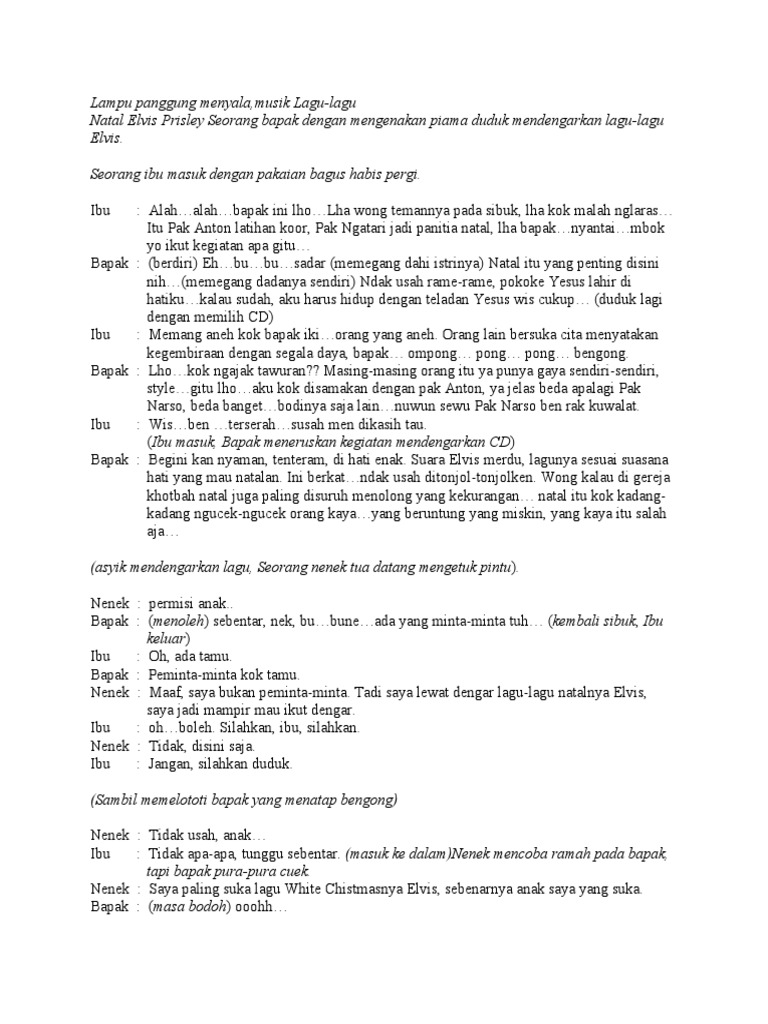 Lampu panggung menyala,musik Lagu-lagu
Natal Elvis Prisley Seorang bapak dengan mengenakan piama duduk mendengarkan lagu-lagu Elvis.

Seorang ibu masuk dengan pakaian bagus habis pergi.

Ibu : Alah…alah…bapak ini lho…Lha wong temannya pada sibuk, lha kok malah nglaras… Itu Pak Anton latihan koor, Pak Ngatari jadi panitia natal, lha bapak…nyantai…mbok yo ikut kegiatan apa gitu…
Bapak : (berdiri) Eh…bu…bu…sadar (memegang dahi istrinya) Natal itu yang penting disini nih…(memegang dadanya sendiri) Ndak usah rame-rame, pokoke Yesus lahir di hatiku…kalau sudah, aku harus hidup dengan teladan Yesus wis cukup… (duduk lagi dengan memilih CD)
Ibu : Memang aneh kok bapak iki…orang yang aneh. Orang lain bersuka cita menyatakan kegembiraan dengan segala daya, bapak… ompong… pong… pong… bengong.
Bapak : Lho…kok ngajak tawuran?? Masing-masing orang itu ya punya gaya sendiri-sendiri, style…gitu lho…aku kok disamakan dengan pak Anton, ya jelas beda apalagi Pak Narso, beda banget…bodinya saja lain…nuwun sewu Pak Narso ben rak kuwalat.
Ibu : Wis…ben …terserah…susah men dikasih tau.
(Ibu masuk, Bapak meneruskan kegiatan mendengarkan CD)
Bapak : Begini kan nyaman, tenteram, di hati enak. Suara Elvis merdu, lagunya sesuai suasana hati yang mau natalan. Ini berkat…ndak usah ditonjol-tonjolken. Wong kalau di gereja khotbah natal juga paling disuruh menolong yang kekurangan… natal itu kok kadang-kadang ngucek-ngucek orang kaya…yang beruntung yang miskin, yang kaya itu salah aja…

(asyik mendengarkan lagu, Seorang nenek tua datang mengetuk pintu).

Nenek : permisi anak..
Bapak : (menoleh) sebentar, nek, bu…bune…ada yang minta-minta tuh… (kembali sibuk, Ibu keluar)
Ibu : Oh, ada tamu.
Bapak : Peminta-minta kok tamu.
Nenek : Maaf, saya bukan peminta-minta. Tadi saya lewat dengar lagu-lagu natalnya Elvis, saya jadi mampir mau ikut dengar.
Ibu : oh…boleh. Silahkan, ibu, silahkan.
Nenek : Tidak, disini saja.
Ibu : Jangan, silahkan duduk.

(Sambil memelototi bapak yang menatap bengong)

Nenek : Tidak usah, anak…
Ibu : Tidak apa-apa, tunggu sebentar. (masuk ke dalam)Nenek mencoba ramah pada bapak, tapi bapak pura-pura cuek.
Nenek : Saya paling suka lagu White Chistmasnya Elvis, sebenarnya anak saya yang suka.
Bapak : (masa bodoh) ooohh…